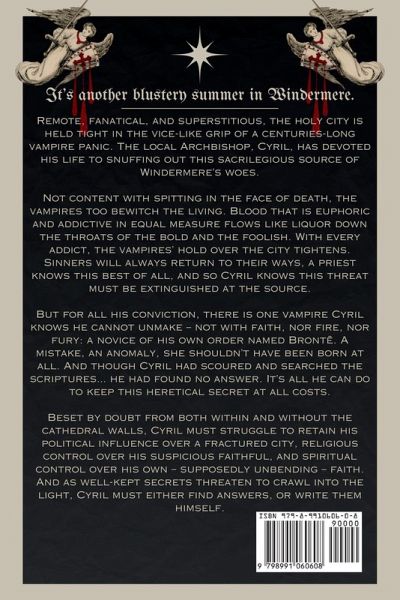 It's another blustery summer in Windermere.

Remote, fanatical, and superstitious, the holy city is held tight in the vice-like grip of a centuries-long vampire panic. The local Archbishop, Cyril, has devoted his life to snuffing out this sacrilegious source of Windermere's woes.

Not content with spitting in the face of death, the vampires too bewitch the living. Blood that is euphoric and addictive in equal measure flows like liquor down the throats of the bold and the foolish. With every addict, the vampires' hold over the city tightens. Sinners will always return to their ways, a priest knows this best of all, and so Cyril knows this threat must be extinguished at the source.

But for all his conviction, there is one vampire Cyril knows he cannot unmake – not with faith, nor fire, nor fury: a novice of his own order named Brontë. A mistake, an anomaly, she shouldn't have been born at all. And though Cyril had scoured and searched the scriptures... he had found no answer. It's all he can do to keep this heretical secret at all costs.

Beset by doubt from both within and without the cathedral walls, Cyril must struggle to retain his political influence over a fractured city, religious control over his suspicious faithful, and spiritual control over his own – supposedly unbending – faith. And as well-kept secrets threaten to crawl into the light, Cyril must either find answers, or write them himself.

ISBN 979-8-9910606-0-8
90000
9 798991 060608